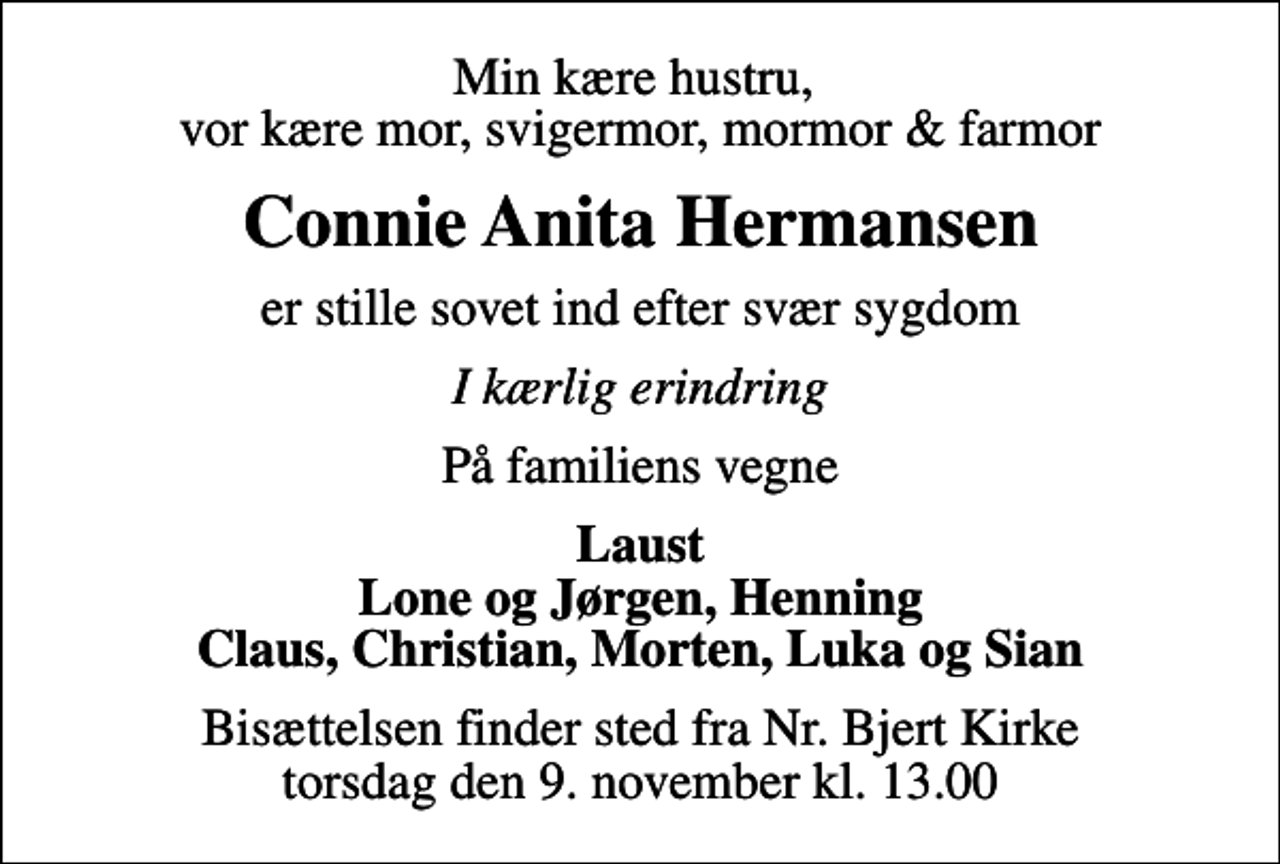 Min kære hustru,
vor kære mor, svigermor, mormor & farmor

Connie Anita Hermansen

er stille sovet ind efter svær sygdom

I kærlig erindring

På familiens vegne

Laust
Lone og Jørgen, Henning
Claus, Christian, Morten, Luka og Sian

Bisættelsen finder sted fra Nr. Bjert Kirke
torsdag den 9. november kl. 13.00